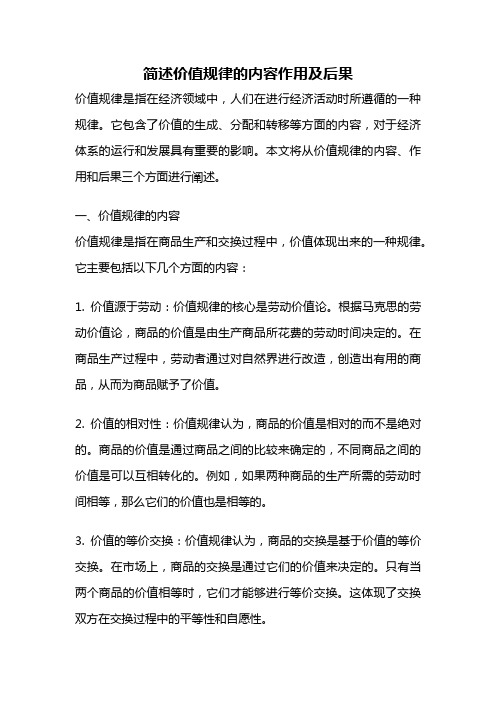 简述价值规律的内容作用及后果

价值规律是指在经济领域中，人们在进行经济活动时所遵循的一种规律。它包含了价值的生成、分配和转移等方面的内容，对于经济体系的运行和发展具有重要的影响。本文将从价值规律的内容、作用和后果三个方面进行阐述。

一、价值规律的内容

价值规律是指在商品生产和交换过程中，价值体现出来的一种规律。它主要包括以下几个方面的内容：

1. 价值源于劳动：价值规律的核心是劳动价值论。根据马克思的劳动价值论，商品的价值是由生产商品所花费的劳动时间决定的。在商品生产过程中，劳动者通过对自然界进行改造，创造出有用的商品，从而为商品赋予了价值。

2. 价值的相对性：价值规律认为，商品的价值是相对的而不是绝对的。商品的价值是通过商品之间的比较来确定的，不同商品之间的价值是可以互相转化的。例如，如果两种商品的生产所需的劳动时间相等，那么它们的价值也是相等的。

3. 价值的等价交换：价值规律认为，商品的交换是基于价值的等价交换。在市场上，商品的交换是通过它们的价值来决定的。只有当两个商品的价值相等时，它们才能够进行等价交换。这体现了交换双方在交换过程中的平等性和自愿性。